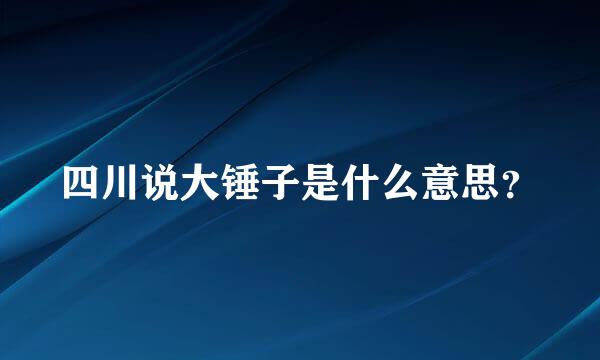 四川说大锤子是什么意思？